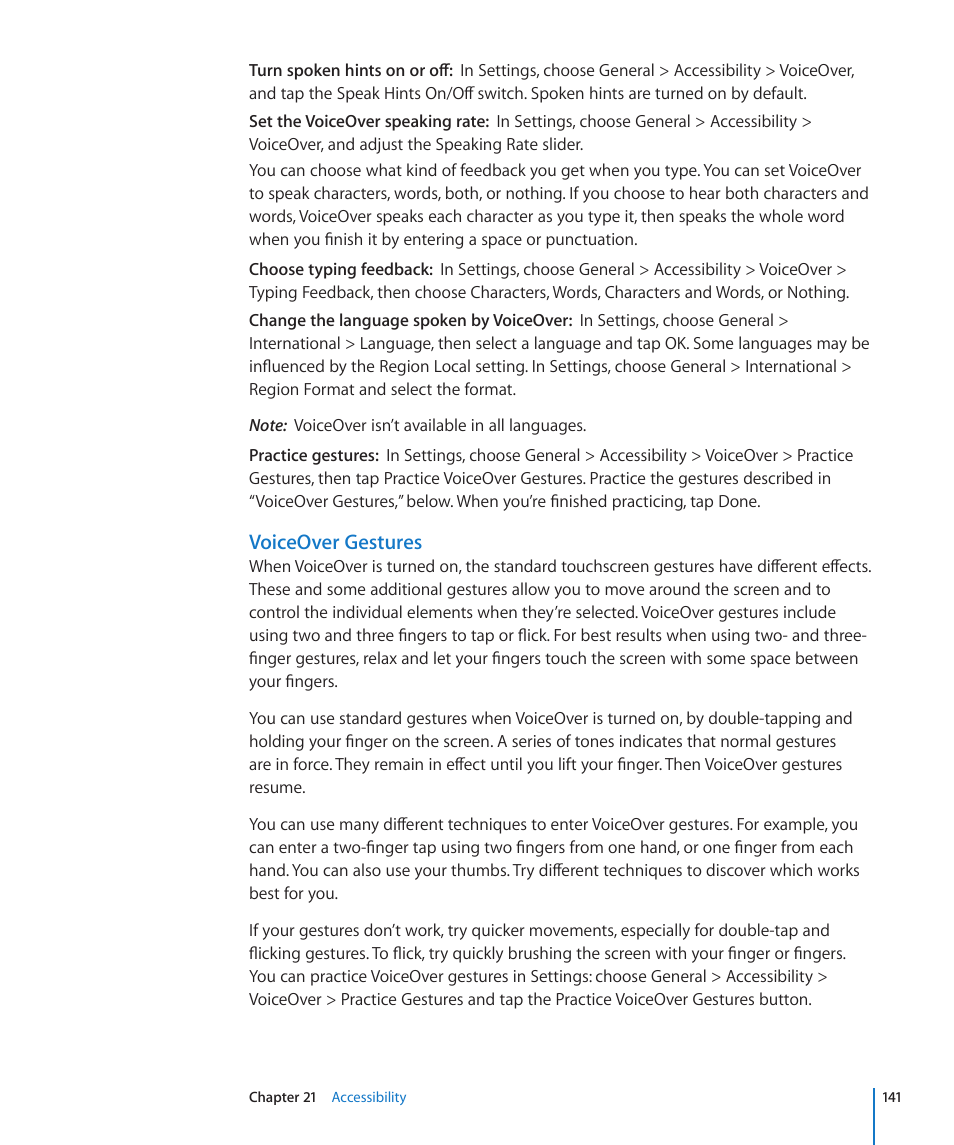 Turn spoken hints on or off: In Settings, choose General > Accessibility > VoiceOver, and tap the Speak Hints On/Off switch. Spoken hints are turned on by default.

Set the VoiceOver speaking rate: In Settings, choose General > Accessibility > VoiceOver, and adjust the Speaking Rate slider.

You can choose what kind of feedback you get when you type. You can set VoiceOver to speak characters, words, both, or nothing. If you choose to hear both characters and words, VoiceOver speaks each character as you type it, then speaks the whole word when you finish it by entering a space or punctuation.

Choose typing feedback: In Settings, choose General > Accessibility > VoiceOver > Typing Feedback, then choose Characters, Words, Characters and Words, or Nothing.

Change the language spoken by VoiceOver: In Settings, choose General > International > Language, then select a language and tap OK. Some languages may be influenced by the Region Local setting. In Settings, choose General > International > Region Format and select the format.

Note: VoiceOver isn't available in all languages.

Practice gestures: In Settings, choose General > Accessibility > VoiceOver > Practice Gestures, then tap Practice VoiceOver Gestures. Practice the gestures described in "VoiceOver Gestures," below. When you're finished practicing, tap Done.

VoiceOver Gestures

When VoiceOver is turned on, the standard touchscreen gestures have different effects. These and some additional gestures allow you to move around the screen and to control the individual elements when they're selected. VoiceOver gestures include using two and three fingers to tap or flick. For best results when using two- and three-finger gestures, relax and let your fingers touch the screen with some space between your fingers.

You can use standard gestures when VoiceOver is turned on, by double-tapping and holding your finger on the screen. A series of tones indicates that normal gestures are in force. They remain in effect until you lift your finger. Then VoiceOver gestures resume.

You can use many different techniques to enter VoiceOver gestures. For example, you can enter a two-finger tap using two fingers from one hand, or one finger from each hand. You can also use your thumbs. Try different techniques to discover which works best for you.

If your gestures don't work, try quicker movements, especially for double-tap and flicking gestures. To flick, try quickly brushing the screen with your finger or fingers. You can practice VoiceOver gestures in Settings: choose General > Accessibility > VoiceOver > Practice Gestures and tap the Practice VoiceOver Gestures button.

Chapter 21 Accessibility 141